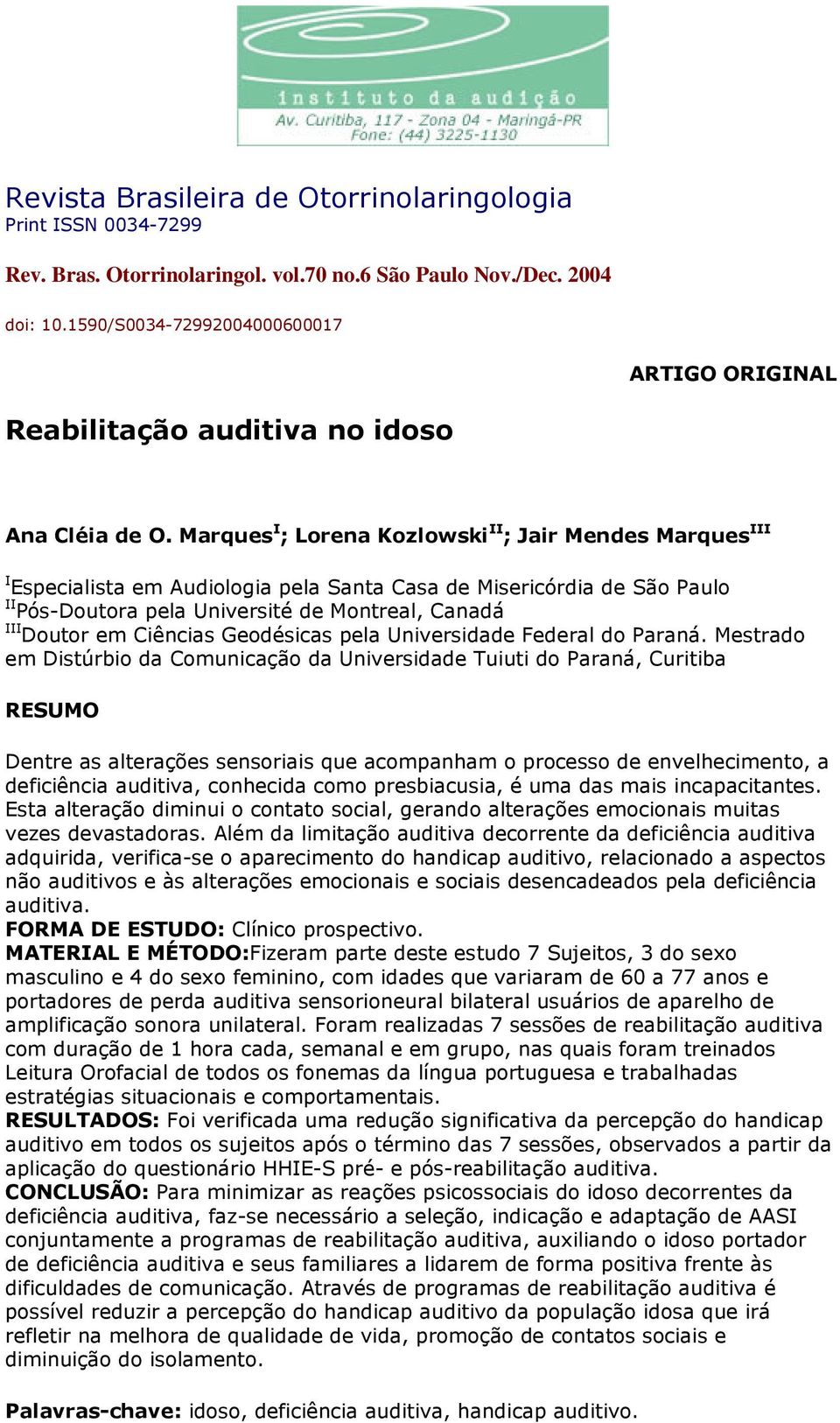 instituto da audição
Av. Curitiba, 117 - Zona 04 - Maringá-PR
Fone: (44) 3225-1130

Revista Brasileira de Otorrinolaringologia
Print ISSN 0034-7299

Rev. Bras. Otorrinolaringol. vol.70 no.6 São Paulo Nov./Dec. 2004

doi: 10.1590/S0034-72992004000600017

ARTIGO ORIGINAL

Reabilitação auditiva no idoso

Ana Cléia de O. Marques$^{I}$; Lorena Kozlowski$^{II}$; Jair Mendes Marques$^{III}$

$^{I}$Especialista em Audiologia pela Santa Casa de Misericórdia de São Paulo
$^{II}$Pós-Doutora pela Université de Montreal, Canadá
$^{III}$Doutor em Ciências Geodésicas pela Universidade Federal do Paraná. Mestrado em Distúrbio da Comunicação da Universidade Tuiuti do Paraná, Curitiba

RESUMO

Dentre as alterações sensoriais que acompanham o processo de envelhecimento, a deficiência auditiva, conhecida como presbiacusia, é uma das mais incapacitantes. Esta alteração diminui o contato social, gerando alterações emocionais muitas vezes devastadoras. Além da limitação auditiva decorrente da deficiência auditiva adquirida, verifica-se o aparecimento do handicap auditivo, relacionado a aspectos não auditivos e às alterações emocionais e sociais desencadeados pela deficiência auditiva.
FORMA DE ESTUDO: Clínico prospectivo.
MATERIAL E MÉTODO:Fizeram parte deste estudo 7 Sujeitos, 3 do sexo masculino e 4 do sexo feminino, com idades que variaram de 60 a 77 anos e portadores de perda auditiva sensorioneural bilateral usuários de aparelho de amplificação sonora unilateral. Foram realizadas 7 sessões de reabilitação auditiva com duração de 1 hora cada, semanal e em grupo, nas quais foram treinados Leitura Orofacial de todos os fonemas da língua portuguesa e trabalhadas estratégias situacionais e comportamentais.
RESULTADOS: Foi verificada uma redução significativa da percepção do handicap auditivo em todos os sujeitos após o término das 7 sessões, observados a partir da aplicação do questionário HHIE-S pré- e pós-reabilitação auditiva.
CONCLUSÃO: Para minimizar as reações psicossociais do idoso decorrentes da deficiência auditiva, faz-se necessário a seleção, indicação e adaptação de AASI conjuntamente a programas de reabilitação auditiva, auxiliando o idoso portador de deficiência auditiva e seus familiares a lidarem de forma positiva frente às dificuldades de comunicação. Através de programas de reabilitação auditiva é possível reduzir a percepção do handicap auditivo da população idosa que irá refletir na melhora de qualidade de vida, promoção de contatos sociais e diminuição do isolamento.

Palavras-chave: idoso, deficiência auditiva, handicap auditivo.